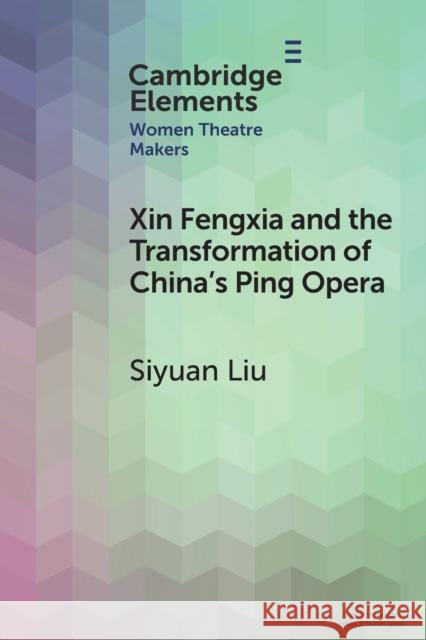 Cambridge Elements
Women Theatre Makers

Xin Fengxia and the Transformation of China's Ping Opera

Siyuan Liu